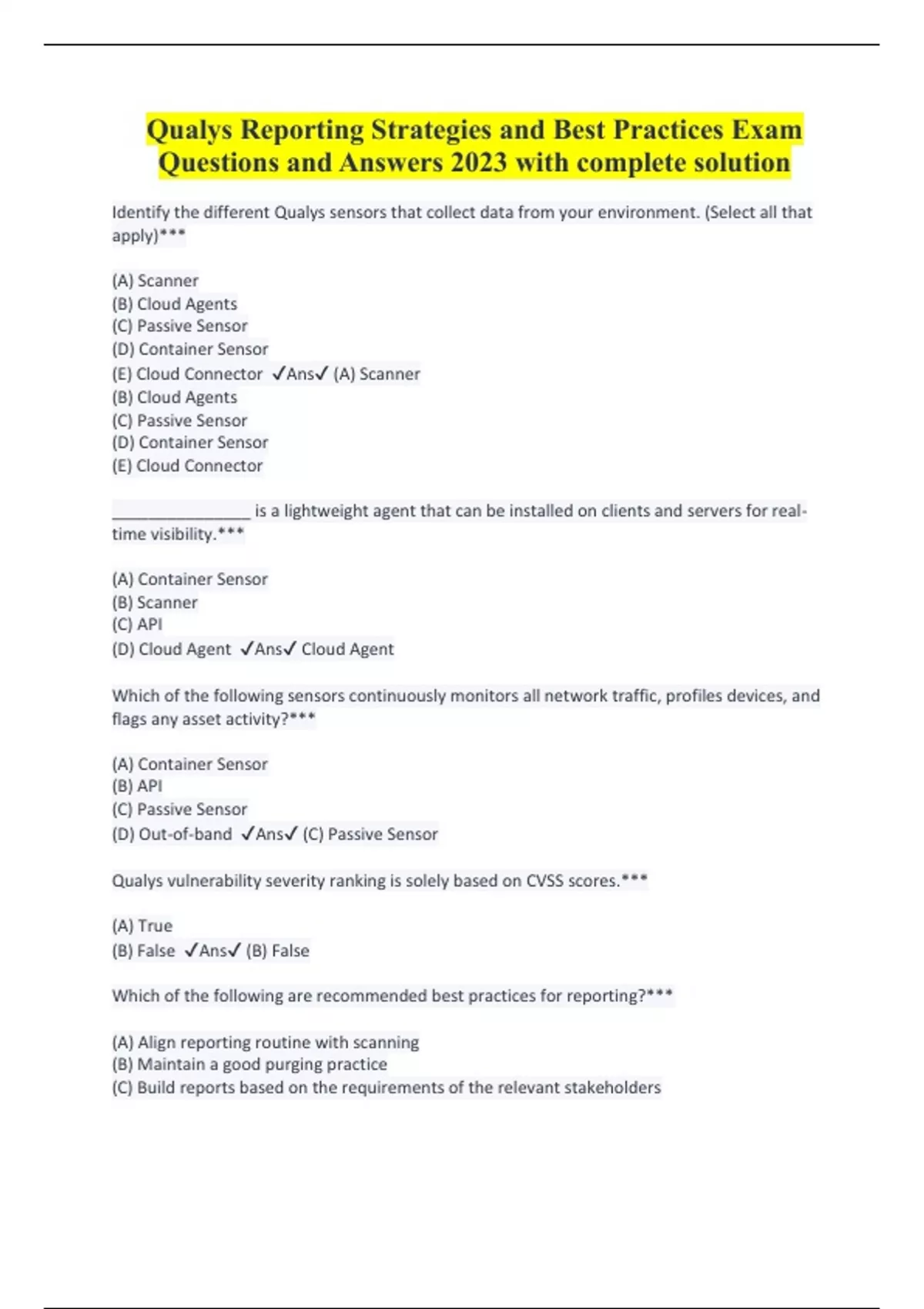 Qualys Reporting Strategies and Best Practices Exam Questions and Answers 2023 with complete solution

Identify the different Qualys sensors that collect data from your environment. (Select all that apply)***

(A) Scanner
(B) Cloud Agents
(C) Passive Sensor
(D) Container Sensor
(E) Cloud Connector ✓Ans✓ (A) Scanner
(B) Cloud Agents
(C) Passive Sensor
(D) Container Sensor
(E) Cloud Connector

________________ is a lightweight agent that can be installed on clients and servers for real-time visibility.***

(A) Container Sensor
(B) Scanner
(C) API
(D) Cloud Agent ✓Ans✓ Cloud Agent

Which of the following sensors continuously monitors all network traffic, profiles devices, and flags any asset activity?***

(A) Container Sensor
(B) API
(C) Passive Sensor
(D) Out-of-band ✓Ans✓ (C) Passive Sensor

Qualys vulnerability severity ranking is solely based on CVSS scores.***

(A) True
(B) False ✓Ans✓ (B) False

Which of the following are recommended best practices for reporting?***

(A) Align reporting routine with scanning
(B) Maintain a good purging practice
(C) Build reports based on the requirements of the relevant stakeholders